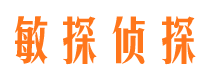 敏探侦探